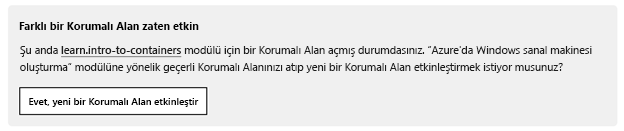 Farklı bir Korumalı Alan zaten etkin

Şu anda learn.intro-to-containers modülü için bir Korumalı Alan açmış durumdasınız. "Azure'da Windows sanal makinesi oluşturma" modülüne yönelik geçerli Korumalı Alanınızı atıp yeni bir Korumalı Alan etkinleştirmek istiyor musunuz?

Evet, yeni bir Korumalı Alan etkinleştir